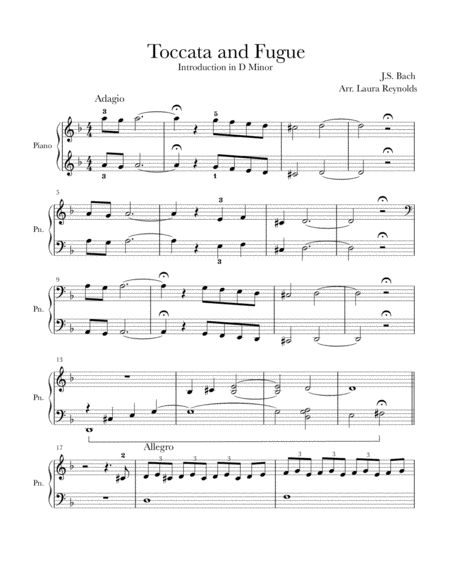 Toccata and Fugue

Introduction in D Minor

J.S. Bach

Arr. Laura Reynolds

Adagio

Piano

3

5

3

1

5

Pn.

3

3

9

Pn.

13

Pn.

17

Allegro

Pn.

2

3

3

3

3

3

3